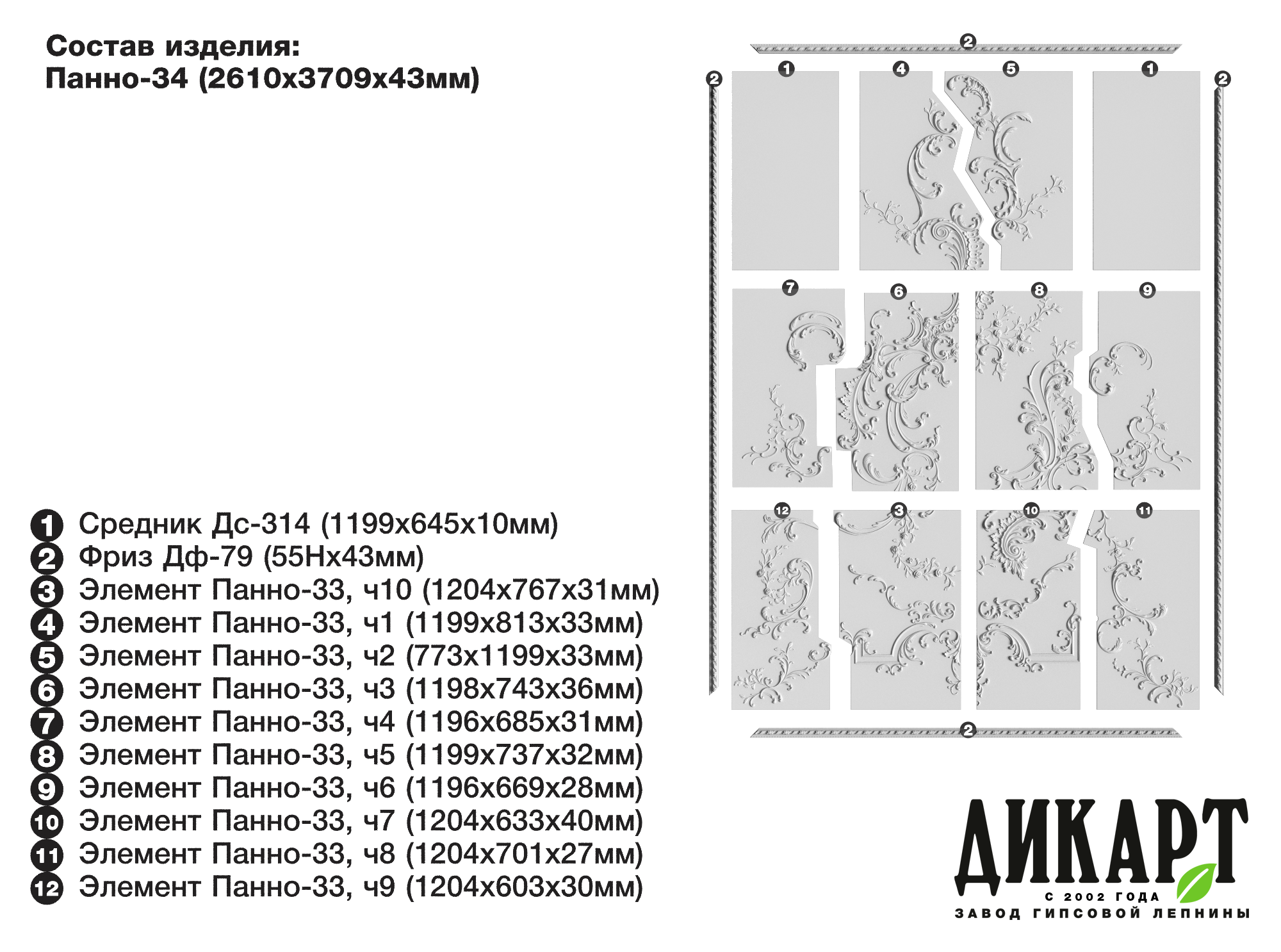 Состав изделия:
Панно-34 (2610х3709х43мм)

2
2 1 4 5 1 2
7 6 8 9
12 3 10 11
2

1 Средник Дс-314 (1199х645х10мм)
2 Фриз Дф-79 (55Нх43мм)
3 Элемент Панно-33, ч10 (1204х767х31мм)
4 Элемент Панно-33, ч1 (1199х813х33мм)
5 Элемент Панно-33, ч2 (773х1199х33мм)
6 Элемент Панно-33, ч3 (1198х743х36мм)
7 Элемент Панно-33, ч4 (1196х685х31мм)
8 Элемент Панно-33, ч5 (1199х737х32мм)
9 Элемент Панно-33, ч6 (1196х669х28мм)
10 Элемент Панно-33, ч7 (1204х633х40мм)
11 Элемент Панно-33, ч8 (1204х701х27мм)
12 Элемент Панно-33, ч9 (1204х603х30мм)

ДИКАРТ
С 2002 ГОДА
ЗАВОД ГИПСОВОЙ ЛЕПНИНЫ